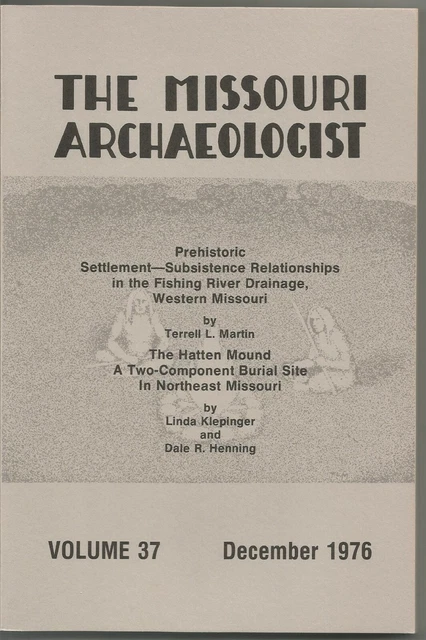 THE MISSOURI ARCHAEOLOGIST

Prehistoric Settlement—Subsistence Relationships in the Fishing River Drainage, Western Missouri

by
Terrell L. Martin

The Hatten Mound
A Two-Component Burial Site
In Northeast Missouri

by
Linda Klepinger
and
Dale R. Henning

VOLUME 37 December 1976